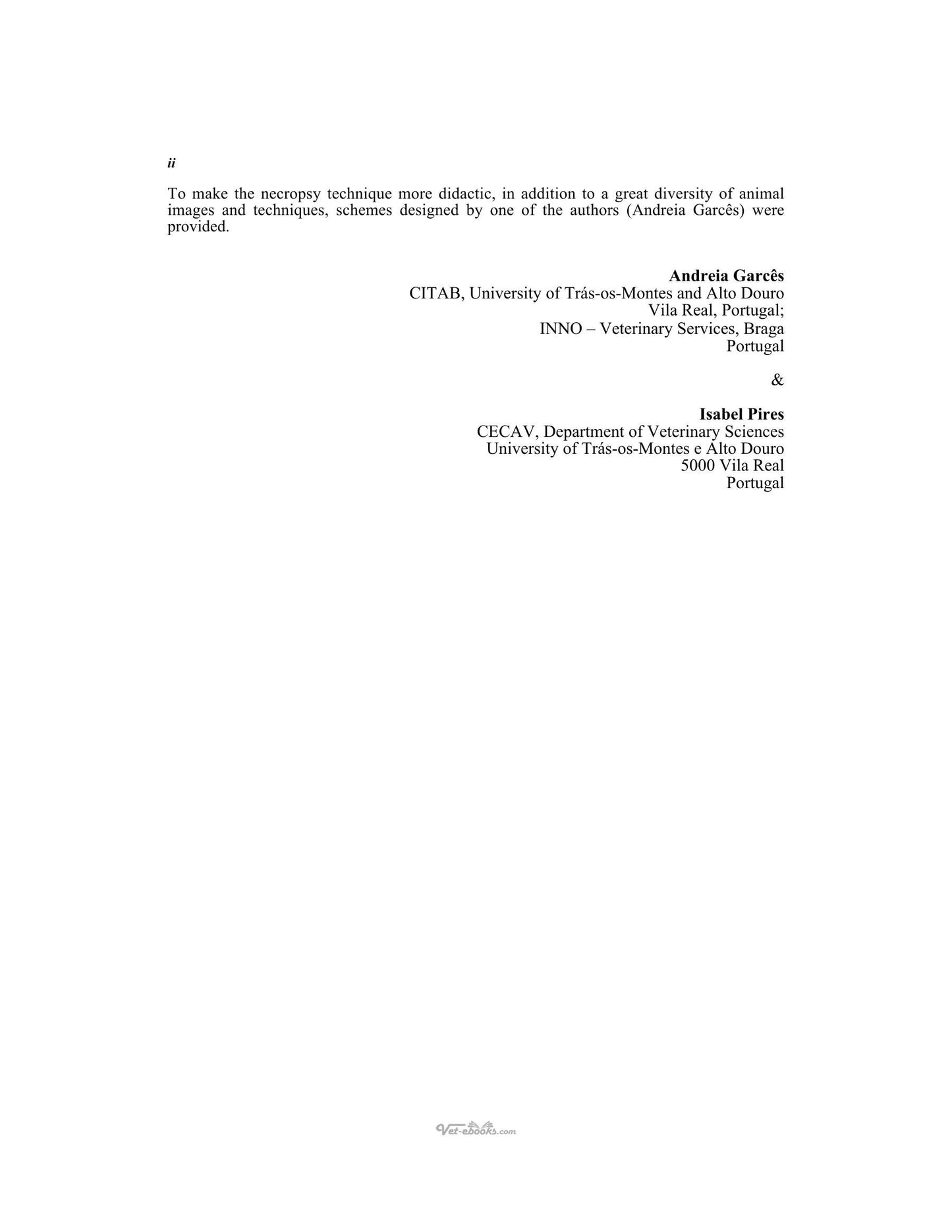 ii

To make the necropsy technique more didactic, in addition to a great diversity of animal images and techniques, schemes designed by one of the authors (Andreia Garcês) were provided.

Andreia Garcês
CITAB, University of Trás-os-Montes and Alto Douro
Vila Real, Portugal;
INNO – Veterinary Services, Braga
Portugal

&

Isabel Pires
CECAV, Department of Veterinary Sciences
University of Trás-os-Montes e Alto Douro
5000 Vila Real
Portugal

Vet-ebooks.com